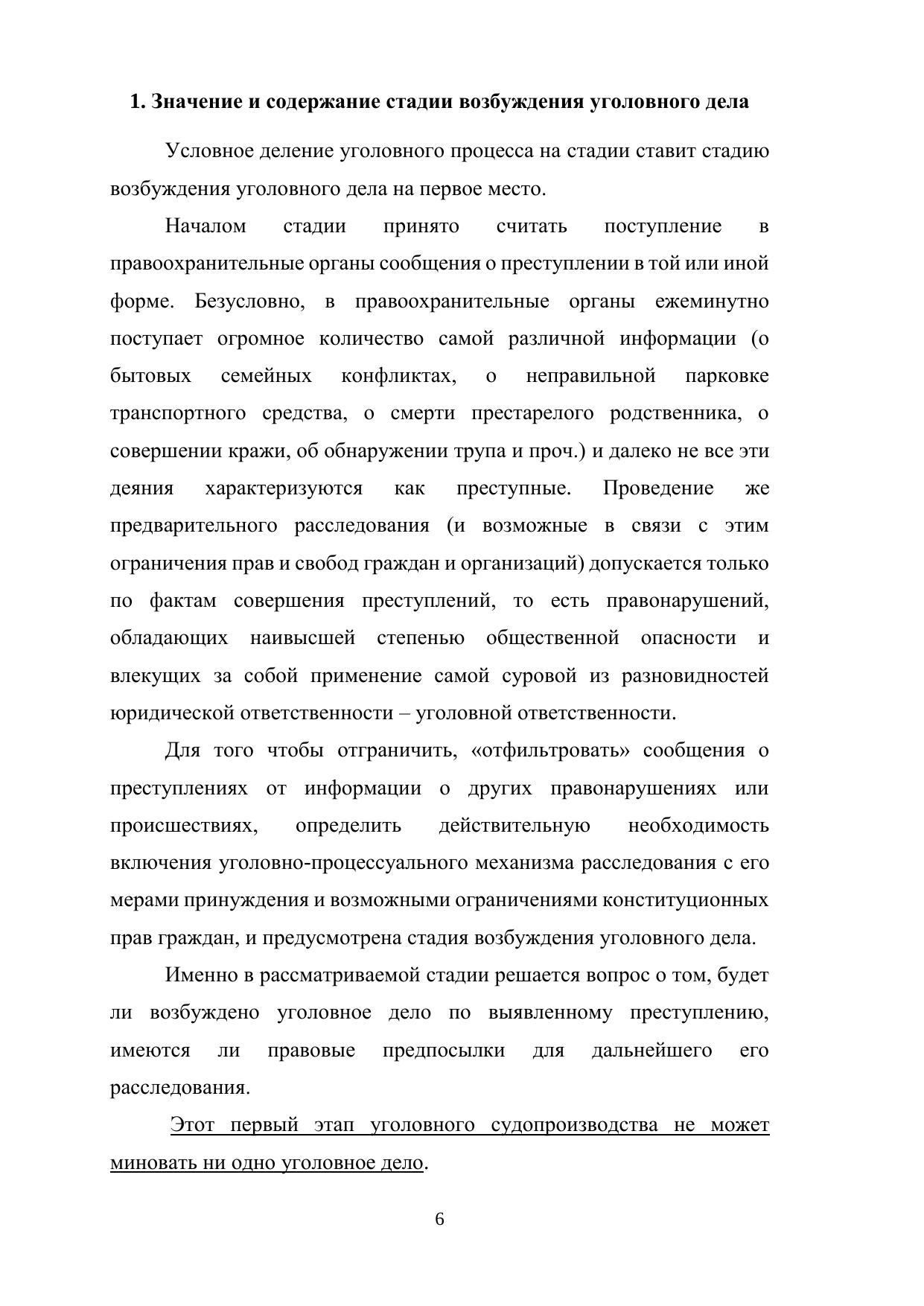 1. Значение и содержание стадии возбуждения уголовного дела

Условное деление уголовного процесса на стадии ставит стадию возбуждения уголовного дела на первое место.

Началом стадии принято считать поступление в правоохранительные органы сообщения о преступлении в той или иной форме. Безусловно, в правоохранительные органы ежеминутно поступает огромное количество самой различной информации (о бытовых семейных конфликтах, о неправильной парковке транспортного средства, о смерти престарелого родственника, о совершении кражи, об обнаружении трупа и проч.) и далеко не все эти деяния характеризуются как преступные. Проведение же предварительного расследования (и возможные в связи с этим ограничения прав и свобод граждан и организаций) допускается только по фактам совершения преступлений, то есть правонарушений, обладающих наивысшей степенью общественной опасности и влекущих за собой применение самой суровой из разновидностей юридической ответственности – уголовной ответственности.

Для того чтобы отграничить, «отфильтровать» сообщения о преступлениях от информации о других правонарушениях или происшествиях, определить действительную необходимость включения уголовно-процессуального механизма расследования с его мерами принуждения и возможными ограничениями конституционных прав граждан, и предусмотрена стадия возбуждения уголовного дела.

Именно в рассматриваемой стадии решается вопрос о том, будет ли возбуждено уголовное дело по выявленному преступлению, имеются ли правовые предпосылки для дальнейшего его расследования.

Этот первый этап уголовного судопроизводства не может миновать ни одно уголовное дело.

6